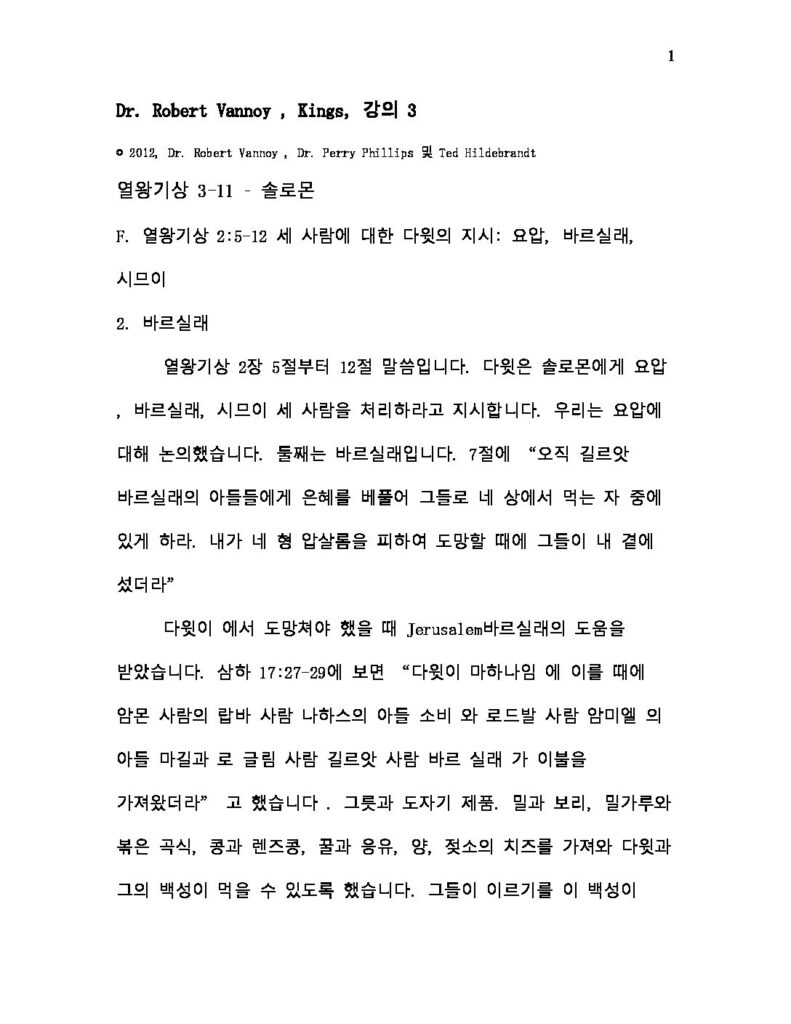 1

Dr. Robert Vannoy , Kings, 강의 3

© 2012, Dr. Robert Vannoy , Dr. Perry Phillips 및 Ted Hildebrandt

열왕기상 3-11 – 솔로몬

F. 열왕기상 2:5-12 세 사람에 대한 다윗의 지시: 요압, 바르실래, 시므이

2. 바르실래

열왕기상 2장 5절부터 12절 말씀입니다. 다윗은 솔로몬에게 요압 , 바르실래, 시므이 세 사람을 처리하라고 지시합니다. 우리는 요압에 대해 논의했습니다. 둘째는 바르실래입니다. 7절에 "오직 길르앗 바르실래의 아들들에게 은혜를 베풀어 그들로 네 상에서 먹는 자 중에 있게 하라. 내가 네 형 압살롬을 피하여 도망할 때에 그들이 내 곁에 섰더라"

다윗이 에서 도망쳐야 했을 때 Jerusalem바르실래의 도움을 받았습니다. 삼하 17:27-29에 보면 "다윗이 마하나임 에 이를 때에 암몬 사람의 랍바 사람 나하스의 아들 소비 와 로드발 사람 암미엘 의 아들 마길과 로 글림 사람 길르앗 사람 바르 실래 가 이불을 가져왔더라" 고 했습니다 . 그릇과 도자기 제품. 밀과 보리, 밀가루와 볶은 곡식, 콩과 렌즈콩, 꿀과 응유, 양, 젖소의 치즈를 가져와 다윗과 그의 백성이 먹을 수 있도록 했습니다. 그들이 이르기를 이 백성이